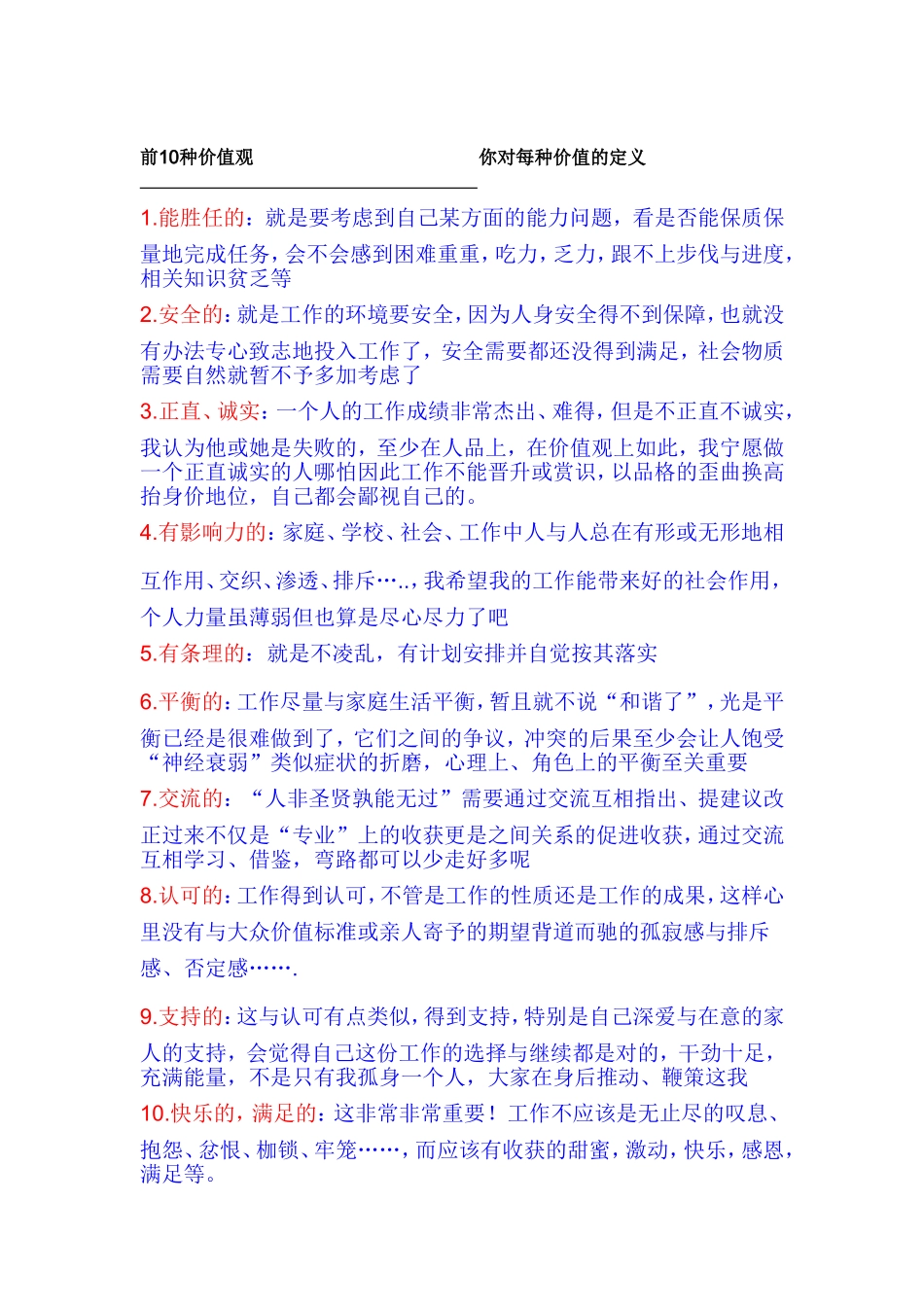 前10种价值观

你对每种价值的定义

1.能胜任的：就是要考虑到自己某方面的能力问题，看是否能保质保量地完成任务，会不会感到困难重重，吃力，乏力，跟不上步伐与进度，相关知识贫乏等

2.安全的：就是工作的环境要安全，因为人身安全得不到保障，也就没有办法专心致志地投入工作了，安全需要都还没得到满足，社会物质需要自然就暂不予多加考虑了

3.正直、诚实：一个人的工作成绩非常杰出、难得，但是不正直不诚实，我认为他或她是失败的，至少在人品上，在价值观上如此，我宁愿做一个正直诚实的人哪怕因此工作不能晋升或赏识，以品格的歪曲换高抬身价地位，自己都会鄙视自己的。

4.有影响力的：家庭、学校、社会、工作中人与人总在有形或无形地相互作用、交织、渗透、排斥…..，我希望我的工作能带来好的社会作用，个人力量虽薄弱但也算是尽心尽力了吧

5.有条理的：就是不凌乱，有计划安排并自觉按其落实

6.平衡的：工作尽量与家庭生活平衡，暂且就不说“和谐了”，光是平衡已经是很难做到了，它们之间的争议，冲突的后果至少会让人饱受“神经衰弱”类似症状的折磨，心理上、角色上的平衡至关重要

7.交流的：“人非圣贤孰能无过”需要通过交流互相指出、提建议改正过来不仅是“专业”上的收获更是之间关系的促进收获，通过交流互相学习、借鉴，弯路都可以少走好多呢

8.认可的：工作得到认可，不管是工作的性质还是工作的成果，这样心里没有与大众价值标准或亲人寄予的期望背道而驰的孤寂感与排斥感、否定感…….

9.支持的：这与认可有点类似，得到支持，特别是自己深爱与在意的家人的支持，会觉得自己这份工作的选择与继续都是对的，干劲十足，充满能量，不是只有我孤身一个人，大家在身后推动、鞭策这我

10.快乐的，满足的：这非常非常重要！工作不应该是无止尽的叹息、抱怨、忿恨、枷锁、牢笼……，而应该有收获的甜蜜，激动，快乐，感恩，满足等。